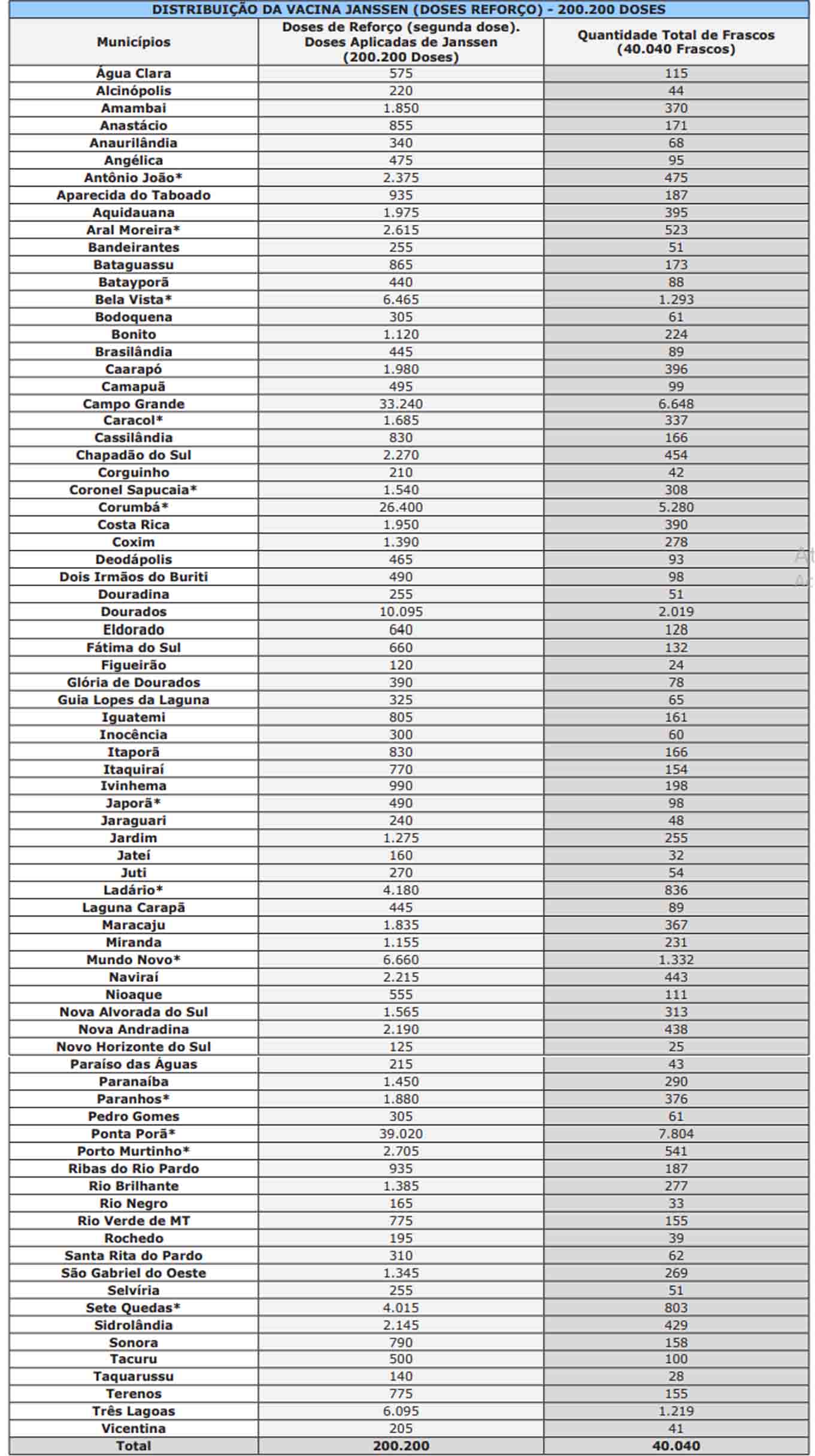 DISTRIBUIÇÃO DA VACINA JANSSEN (DOSES REFORÇO) - 200.200 DOSES

| Municípios | Doses de Reforço (segunda dose). Doses Aplicadas de Janssen (200.200 Doses) | Quantidade Total de Frascos (40.040 Frascos) |
|---|---|---|
| Água Clara | 575 | 115 |
| Alcinópolis | 220 | 44 |
| Amambai | 1.850 | 370 |
| Anastácio | 855 | 171 |
| Anaurilândia | 340 | 68 |
| Angélica | 475 | 95 |
| Antônio João* | 2.375 | 475 |
| Aparecida do Taboado | 935 | 187 |
| Aquidauana | 1.975 | 395 |
| Aral Moreira* | 2.615 | 523 |
| Bandeirantes | 255 | 51 |
| Bataguassu | 865 | 173 |
| Batayporã | 440 | 88 |
| Bela Vista* | 6.465 | 1.293 |
| Bodoquena | 305 | 61 |
| Bonito | 1.120 | 224 |
| Brasilândia | 445 | 89 |
| Caarapó | 1.980 | 396 |
| Camapuã | 495 | 99 |
| Campo Grande | 33.240 | 6.648 |
| Caracol* | 1.685 | 337 |
| Cassilândia | 830 | 166 |
| Chapadão do Sul | 2.270 | 454 |
| Corguinho | 210 | 42 |
| Coronel Sapucaia* | 1.540 | 308 |
| Corumbá* | 26.400 | 5.280 |
| Costa Rica | 1.950 | 390 |
| Coxim | 1.390 | 278 |
| Deodápolis | 465 | 93 |
| Dois Irmãos do Buriti | 490 | 98 |
| Douradina | 255 | 51 |
| Dourados | 10.095 | 2.019 |
| Eldorado | 640 | 128 |
| Fátima do Sul | 660 | 132 |
| Figueirão | 120 | 24 |
| Glória de Dourados | 390 | 78 |
| Guia Lopes da Laguna | 325 | 65 |
| Iguatemi | 805 | 161 |
| Inocência | 300 | 60 |
| Itaporã | 830 | 166 |
| Itaquiraí | 770 | 154 |
| Ivinhema | 990 | 198 |
| Japorã* | 490 | 98 |
| Jaraguari | 240 | 48 |
| Jardim | 1.275 | 255 |
| Jateí | 160 | 32 |
| Juti | 270 | 54 |
| Ladário* | 4.180 | 836 |
| Laguna Carapã | 445 | 89 |
| Maracaju | 1.835 | 367 |
| Miranda | 1.155 | 231 |
| Mundo Novo* | 6.660 | 1.332 |
| Naviraí | 2.215 | 443 |
| Nioaque | 555 | 111 |
| Nova Alvorada do Sul | 1.565 | 313 |
| Nova Andradina | 2.190 | 438 |
| Novo Horizonte do Sul | 125 | 25 |
| Paraíso das Águas | 215 | 43 |
| Paranaíba | 1.450 | 290 |
| Paranhos* | 1.880 | 376 |
| Pedro Gomes | 305 | 61 |
| Ponta Porã* | 39.020 | 7.804 |
| Porto Murtinho* | 2.705 | 541 |
| Ribas do Rio Pardo | 935 | 187 |
| Rio Brilhante | 1.385 | 277 |
| Rio Negro | 165 | 33 |
| Rio Verde de MT | 775 | 155 |
| Rochedo | 195 | 39 |
| Santa Rita do Pardo | 310 | 62 |
| São Gabriel do Oeste | 1.345 | 269 |
| Selvíria | 255 | 51 |
| Sete Quedas* | 4.015 | 803 |
| Sidrolândia | 2.145 | 429 |
| Sonora | 790 | 158 |
| Tacuru | 500 | 100 |
| Taquarussu | 140 | 28 |
| Terenos | 775 | 155 |
| Três Lagoas | 6.095 | 1.219 |
| Vicentina | 205 | 41 |
| Total | 200.200 | 40.040 |